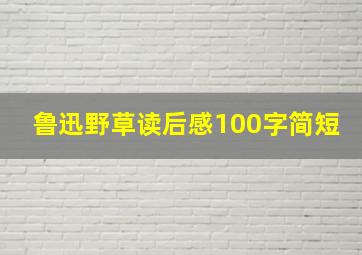 鲁迅野草读后感100字简短